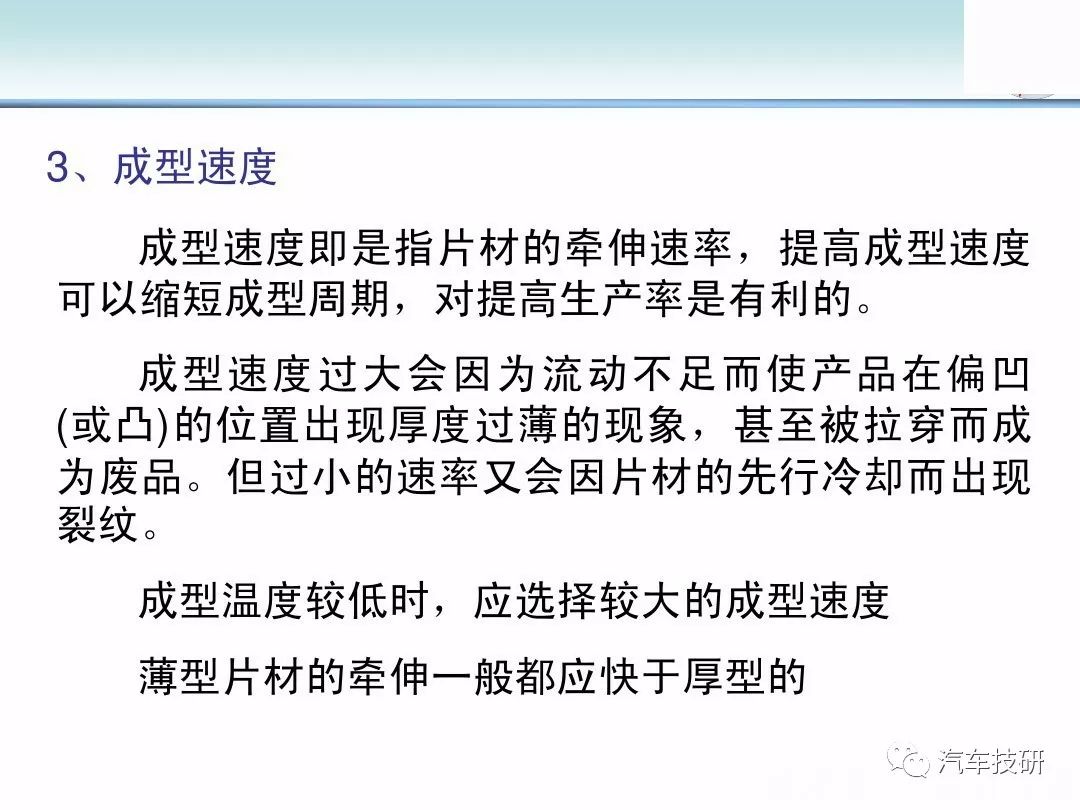 3、成型速度

成型速度即是指片材的牵伸速率，提高成型速度可以缩短成型周期，对提高生产率是有利的。

成型速度过大会因为流动不足而使产品在偏凹(或凸)的位置出现厚度过薄的现象，甚至被拉穿而成为废品。但过小的速率又会因片材的先行冷却而出现裂纹。

成型温度较低时，应选择较大的成型速度

薄型片材的牵伸一般都应快于厚型的

汽车技研